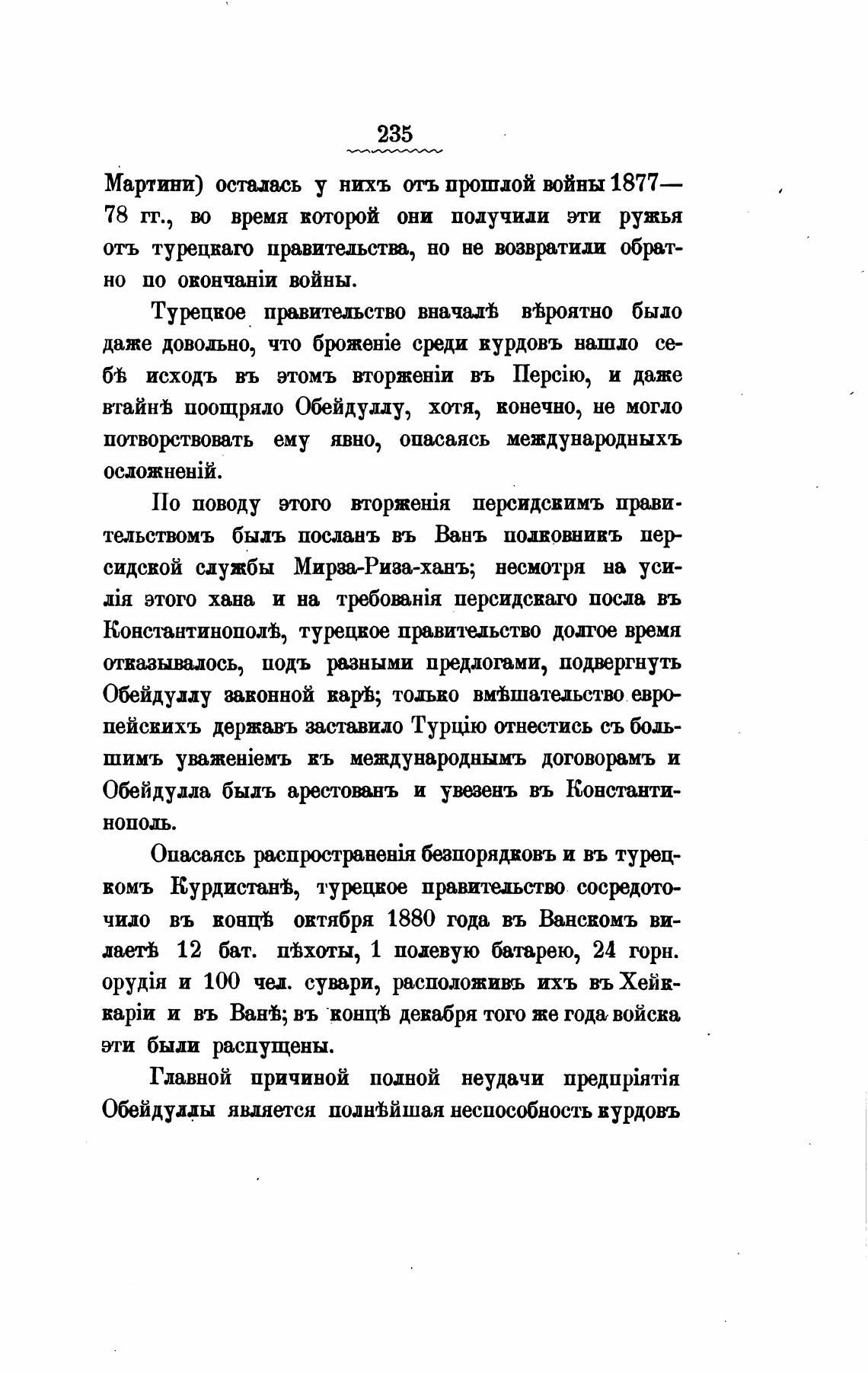 235

Мартини) осталась у нихъ отъ прошлой войны 1877—78 гг., во время которой они получили эти ружья отъ турецкаго правительства, но не возвратили обратно по окончаніи войны.

Турецкое правительство вначалѣ вѣроятно было даже довольно, что броженіе среди курдовъ нашло себѣ исходъ въ этомъ вторженіи въ Персію, и даже втайнѣ поощряло Обейдуллу, хотя, конечно, не могло потворствовать ему явно, опасаясь международныхъ осложненій.

По поводу этого вторженія персидскимъ правительствомъ былъ посланъ въ Ванъ полковникъ персидской службы Мирза-Риза-ханъ; несмотря на усилія этого хана и на требованія персидскаго посла въ Константинополѣ, турецкое правительство долгое время отказывалось, подъ разными предлогами, подвергнуть Обейдуллу законной карѣ; только вмѣшательство европейскихъ державъ заставило Турцію отнестись съ большимъ уваженіемъ къ международнымъ договорамъ и Обейдулла былъ арестованъ и увезенъ въ Константинополь.

Опасаясь распространенія безпорядковъ и въ турецкомъ Курдистанѣ, турецкое правительство сосредоточило въ концѣ октября 1880 года въ Ванскомъ вилаетѣ 12 бат. пѣхоты, 1 полевую батарею, 24 горн. орудія и 100 чел. сувари, расположивъ ихъ въ Хейккаріи и въ Ванѣ; въ концѣ декабря того же года войска эти были распущены.

Главной причиной полной неудачи предпріятія Обейдуллы является полнѣйшая неспособность курдовъ